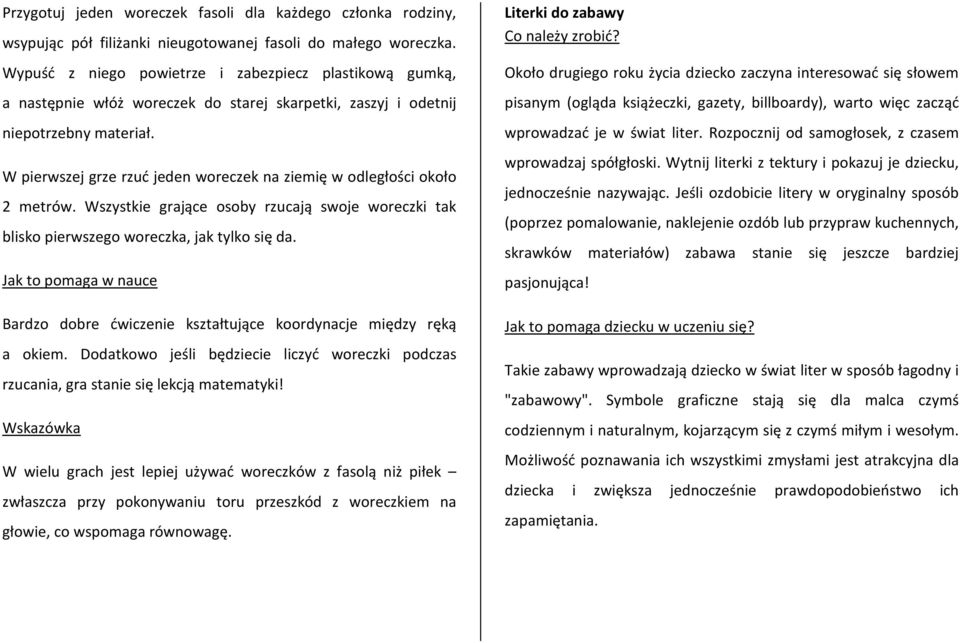 Przygotuj jeden woreczek fasoli dla każdego członka rodziny, wsypując pół filiżanki nieugotowanej fasoli do małego woreczka. Wypuść z niego powietrze i zabezpiecz plastikową gumką, a następnie włóż woreczek do starej skarpetki, zaszyj i odetnij niepotrzebny materiał.

W pierwszej grze rzuć jeden woreczek na ziemię w odległości około 2 metrów. Wszystkie grające osoby rzucają swoje woreczki tak blisko pierwszego woreczka, jak tylko się da.

Jak to pomaga w nauce

Bardzo dobre ćwiczenie kształtujące koordynacje między ręką a okiem. Dodatkowo jeśli będziecie liczyć woreczki podczas rzucania, gra stanie się lekcją matematyki!

Wskazówka

W wielu grach jest lepiej używać woreczków z fasolą niż piłek – zwłaszcza przy pokonywaniu toru przeszkód z woreczkiem na głowie, co wspomaga równowagę.

Literki do zabawy
Co należy zrobić?

Około drugiego roku życia dziecko zaczyna interesować się słowem pisanym (ogląda książeczki, gazety, billboardy), warto więc zacząć wprowadzać je w świat liter. Rozpocznij od samogłosek, z czasem wprowadzaj spółgłoski. Wytnij literki z tektury i pokazuj je dziecku, jednocześnie nazywając. Jeśli ozdobicie litery w oryginalny sposób (poprzez pomalowanie, naklejenie ozdób lub przypraw kuchennych, skrawków materiałów) zabawa stanie się jeszcze bardziej pasjonująca!

Jak to pomaga dziecku w uczeniu się?

Takie zabawy wprowadzają dziecko w świat liter w sposób łagodny i "zabawowy". Symbole graficzne stają się dla malca czymś codziennym i naturalnym, kojarzącym się z czymś miłym i wesołym. Możliwość poznawania ich wszystkimi zmysłami jest atrakcyjna dla dziecka i zwiększa jednocześnie prawdopodobieństwo ich zapamiętania.